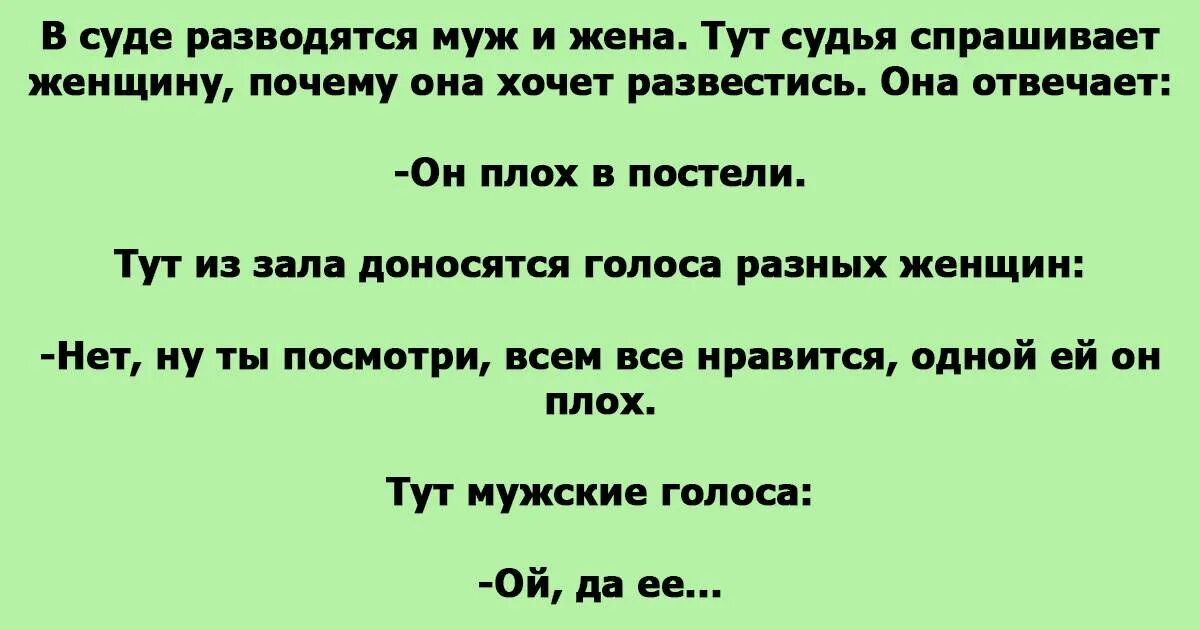 В суде разводятся муж и жена. Тут судья спрашивает женщину, почему она хочет развестись. Она отвечает:

-Он плох в постели.

Тут из зала доносятся голоса разных женщин:

-Нет, ну ты посмотри, всем все нравится, одной ей он плох.

Тут мужские голоса:

-Ой, да ее...